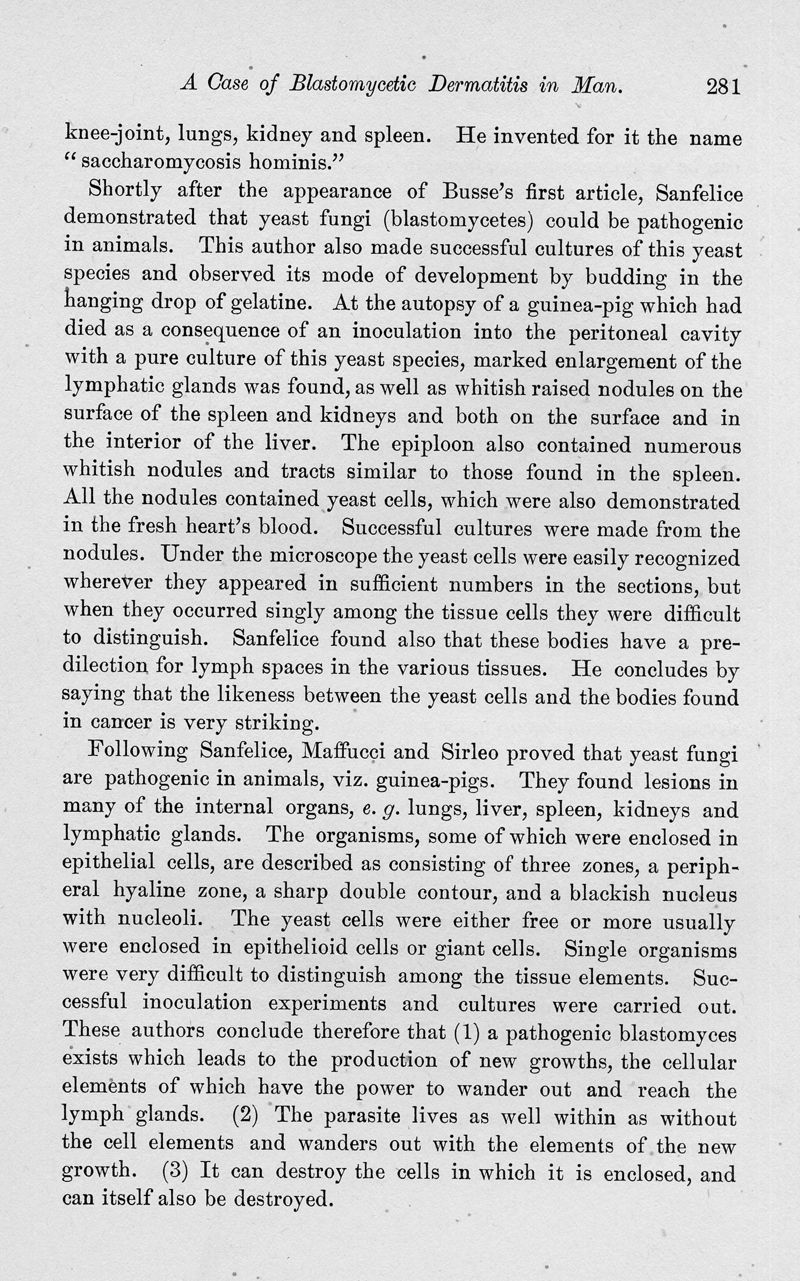 A Case of Blastomycetic Dermatitis in Man. 281

knee-joint, lungs, kidney and spleen. He invented for it the name "saccharomycosis hominis."

Shortly after the appearance of Busse's first article, Sanfelice demonstrated that yeast fungi (blastomycetes) could be pathogenic in animals. This author also made successful cultures of this yeast species and observed its mode of development by budding in the hanging drop of gelatine. At the autopsy of a guinea-pig which had died as a consequence of an inoculation into the peritoneal cavity with a pure culture of this yeast species, marked enlargement of the lymphatic glands was found, as well as whitish raised nodules on the surface of the spleen and kidneys and both on the surface and in the interior of the liver. The epiploon also contained numerous whitish nodules and tracts similar to those found in the spleen. All the nodules contained yeast cells, which were also demonstrated in the fresh heart's blood. Successful cultures were made from the nodules. Under the microscope the yeast cells were easily recognized wherever they appeared in sufficient numbers in the sections, but when they occurred singly among the tissue cells they were difficult to distinguish. Sanfelice found also that these bodies have a predilection for lymph spaces in the various tissues. He concludes by saying that the likeness between the yeast cells and the bodies found in cancer is very striking.

Following Sanfelice, Maffucci and Sirleo proved that yeast fungi are pathogenic in animals, viz. guinea-pigs. They found lesions in many of the internal organs, e. g. lungs, liver, spleen, kidneys and lymphatic glands. The organisms, some of which were enclosed in epithelial cells, are described as consisting of three zones, a peripheral hyaline zone, a sharp double contour, and a blackish nucleus with nucleoli. The yeast cells were either free or more usually were enclosed in epithelioid cells or giant cells. Single organisms were very difficult to distinguish among the tissue elements. Successful inoculation experiments and cultures were carried out. These authors conclude therefore that (1) a pathogenic blastomyces exists which leads to the production of new growths, the cellular elements of which have the power to wander out and reach the lymph glands. (2) The parasite lives as well within as without the cell elements and wanders out with the elements of the new growth. (3) It can destroy the cells in which it is enclosed, and can itself also be destroyed.